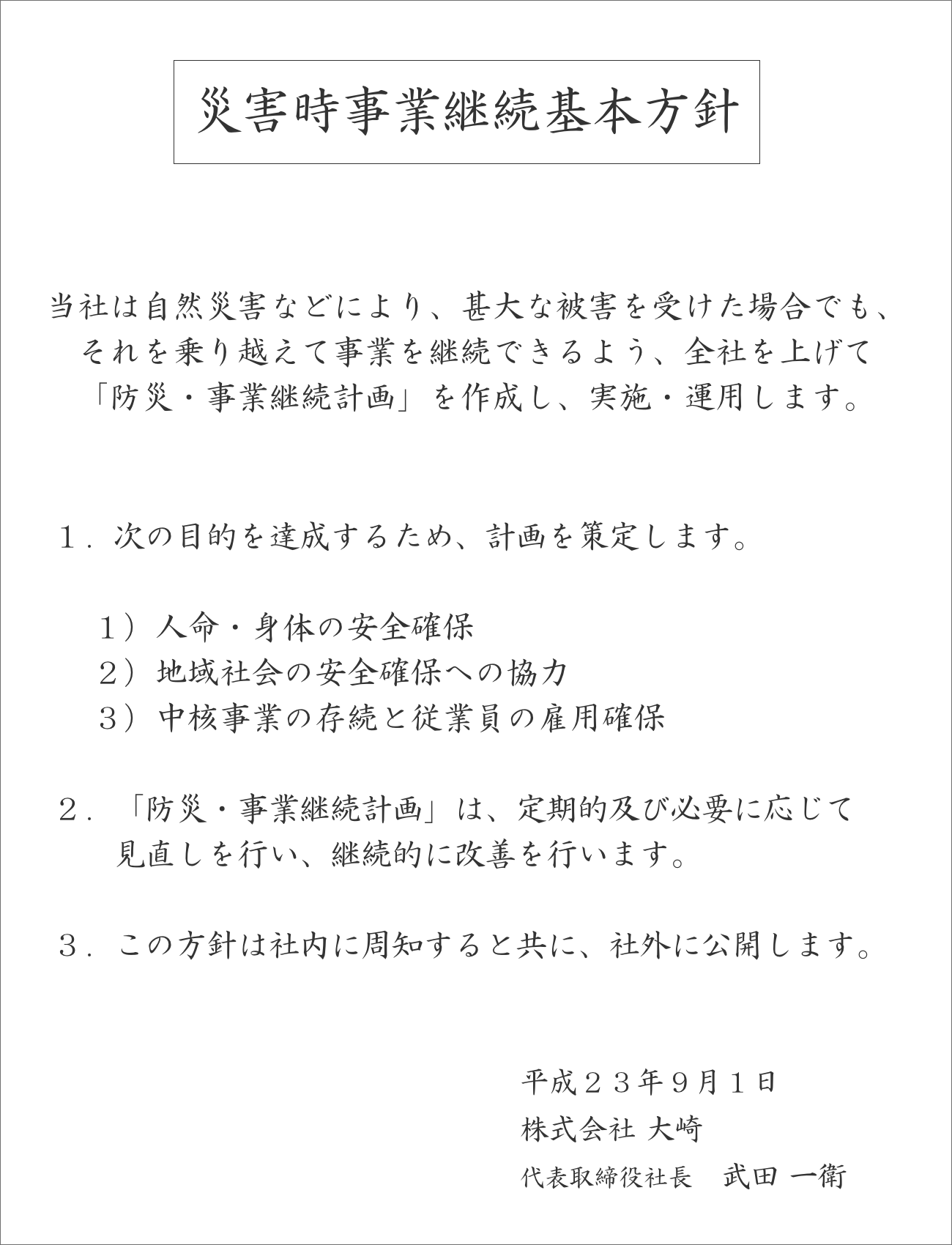 災害時事業継続基本方針

当社は自然災害などにより、甚大な被害を受けた場合でも、それを乗り越えて事業を継続できるよう、全社を上げて「防災・事業継続計画」を作成し、実施・運用します。

１．次の目的を達成するため、計画を策定します。

１）人命・身体の安全確保
２）地域社会の安全確保への協力
３）中核事業の存続と従業員の雇用確保

２．「防災・事業継続計画」は、定期的及び必要に応じて見直しを行い、継続的に改善を行います。

３．この方針は社内に周知すると共に、社外に公開します。

平成２３年９月１日
株式会社 大崎
代表取締役社長　武田 一衛